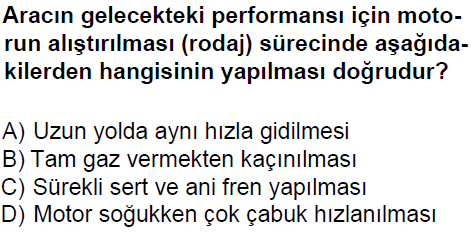 Aracın gelecekteki performansı için motorun alıştırılması (rodaj) sürecinde aşağıdakilerden hangisinin yapılması doğrudur?

A) Uzun yolda aynı hızla gidilmesi
B) Tam gaz vermekten kaçınılması
C) Sürekli sert ve ani fren yapılması
D) Motor soğukken çok çabuk hızlanılması